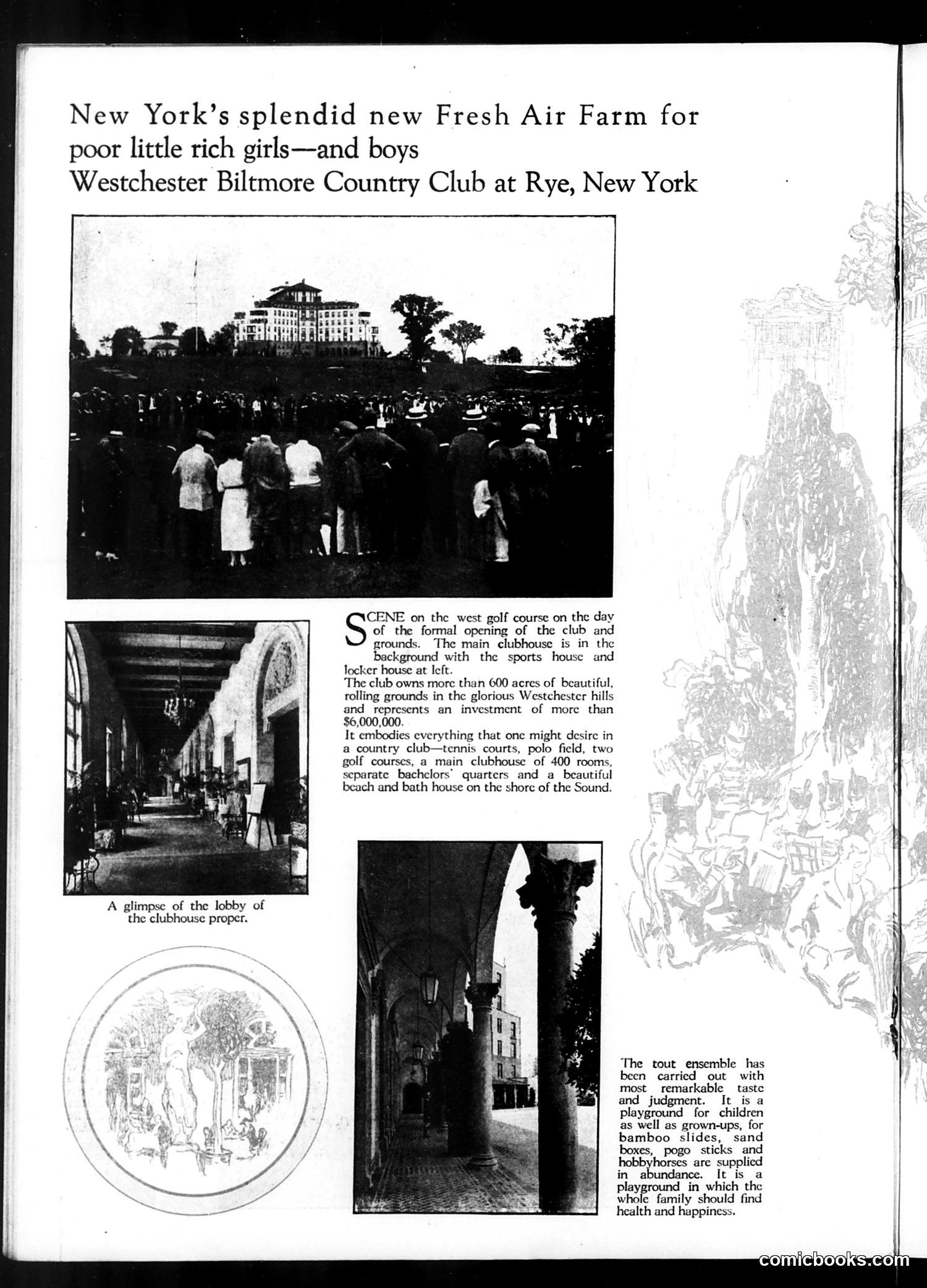 New York's splendid new Fresh Air Farm for poor little rich girls—and boys
Westchester Biltmore Country Club at Rye, New York

SCENE on the west golf course on the day of the formal opening of the club and grounds. The main clubhouse is in the background with the sports house and locker house at left.
The club owns more than 600 acres of beautiful, rolling grounds in the glorious Westchester hills and represents an investment of more than $6,000,000.
It embodies everything that one might desire in a country club—tennis courts, polo field, two golf courses, a main clubhouse of 400 rooms, separate bachelors' quarters and a beautiful beach and bath house on the shore of the Sound.

A glimpse of the lobby of the clubhouse proper.

The tout ensemble has been carried out with most remarkable taste and judgment. It is a playground for children as well as grown-ups, for bamboo slides, sand boxes, pogo sticks and hobbyhorses are supplied in abundance. It is a playground in which the whole family should find health and happiness.

comicbooks.com